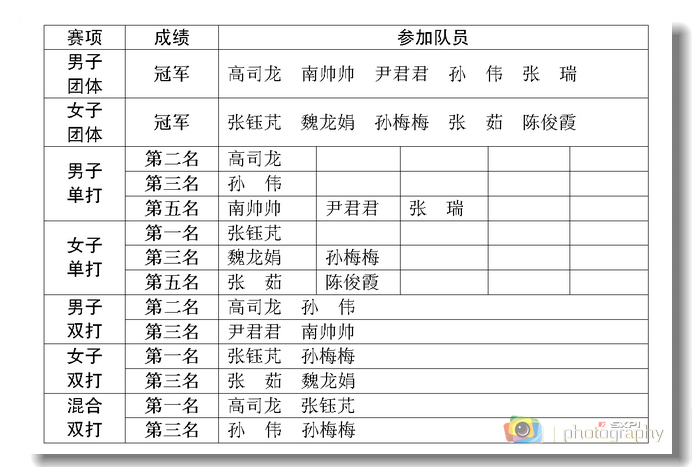 | 赛项 | 成绩 | 参加队员 |
|---|---|---|
| 男子团体 | 冠军 | 高司龙　南帅帅　尹君君　孙　伟　张　瑞 |
| 女子团体 | 冠军 | 张钰芃　魏龙娟　孙梅梅　张　茹　陈俊霞 |
| 男子单打 | 第二名 | 高司龙 |
| | 第三名 | 孙　伟 |
| | 第五名 | 南帅帅　尹君君　张　瑞 |
| 女子单打 | 第一名 | 张钰芃 |
| | 第三名 | 魏龙娟　孙梅梅 |
| | 第五名 | 张　茹　陈俊霞 |
| 男子双打 | 第二名 | 高司龙　孙　伟 |
| | 第三名 | 尹君君　南帅帅 |
| 女子双打 | 第一名 | 张钰芃　孙梅梅 |
| | 第三名 | 张　茹　魏龙娟 |
| 混合双打 | 第一名 | 高司龙　张钰芃 |
| | 第三名 | 孙　伟　孙梅梅 |

SXPI photography